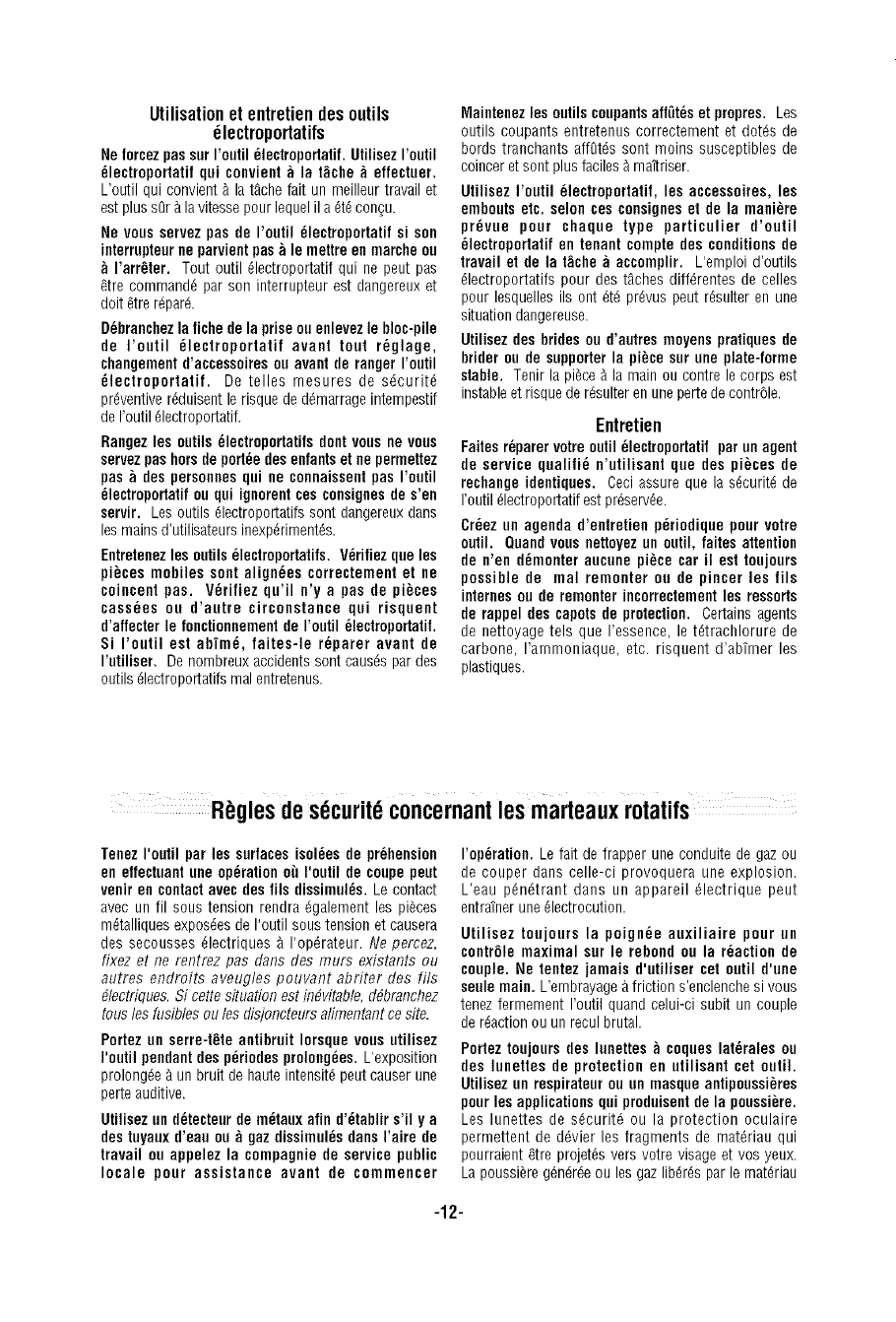 Utilisation et entretien des outils électroportatifs

Ne forcez pas sur l'outil électroportatif. Utilisez l'outil électroportatif qui convient à la tâche à effectuer. L'outil qui convient à la tâche fait un meilleur travail et est plus sûr à la vitesse pour lequel il a été conçu.

Ne vous servez pas de l'outil électroportatif si son interrupteur ne parvient pas à le mettre en marche ou à l'arrêter. Tout outil électroportatif qui ne peut pas être commandé par son interrupteur est dangereux et doit être réparé.

Débranchez la fiche de la prise ou enlevez le bloc-pile de l'outil électroportatif avant tout réglage, changement d'accessoires ou avant de ranger l'outil électroportatif. De telles mesures de sécurité préventive réduisent le risque de démarrage intempestif de l'outil électroportatif.

Rangez les outils électroportatifs dont vous ne vous servez pas hors de portée des enfants et ne permettez pas à des personnes qui ne connaissent pas l'outil électroportatif ou qui ignorent ces consignes de s'en servir. Les outils électroportatifs sont dangereux dans les mains d'utilisateurs inexpérimentés.

Entretenez les outils électroportatifs. Vérifiez que les pièces mobiles sont alignées correctement et ne coincent pas. Vérifiez qu'il n'y a pas de pièces cassées ou d'autre circonstance qui risquent d'affecter le fonctionnement de l'outil électroportatif. Si l'outil est abîmé, faites-le réparer avant de l'utiliser. De nombreux accidents sont causés par des outils électroportatifs mal entretenus.

Maintenez les outils coupants affûtés et propres. Les outils coupants entretenus correctement et dotés de bords tranchants affûtés sont moins susceptibles de coincer et sont plus faciles à maîtriser.

Utilisez l'outil électroportatif, les accessoires, les embouts etc. selon ces consignes et de la manière prévue pour chaque type particulier d'outil électroportatif en tenant compte des conditions de travail et de la tâche à accomplir. L'emploi d'outils électroportatifs pour des tâches différentes de celles pour lesquelles ils ont été prévus peut résulter en une situation dangereuse.

Utilisez des brides ou d'autres moyens pratiques de brider ou de supporter la pièce sur une plate-forme stable. Tenir la pièce à la main ou contre le corps est instable et risque de résulter en une perte de contrôle.

Entretien

Faites réparer votre outil électroportatif par un agent de service qualifié n'utilisant que des pièces de rechange identiques. Ceci assure que la sécurité de l'outil électroportatif est préservée.

Créez un agenda d'entretien périodique pour votre outil. Quand vous nettoyez un outil, faites attention de n'en démonter aucune pièce car il est toujours possible de mal remonter ou de pincer les fils internes ou de remonter incorrectement les ressorts de rappel des capots de protection. Certains agents de nettoyage tels que l'essence, le tétrachlorure de carbone, l'ammoniaque, etc. risquent d'abîmer les plastiques.

Règles de sécurité concernant les marteaux rotatifs

Tenez l'outil par les surfaces isolées de préhension en effectuant une opération où l'outil de coupe peut venir en contact avec des fils dissimulés. Le contact avec un fil sous tension rendra également les pièces métalliques exposées de l'outil sous tension et causera des secousses électriques à l'opérateur. Ne percez, fixez et ne rentrez pas dans des murs existants ou autres endroits aveugles pouvant abriter des fils électriques. Si cette situation est inévitable, débranchez tous les fusibles ou les disjoncteurs alimentant ce site.

Portez un serre-tête antibruit lorsque vous utilisez l'outil pendant des périodes prolongées. L'exposition prolongée à un bruit de haute intensité peut causer une perte auditive.

Utilisez un détecteur de métaux afin d'établir s'il y a des tuyaux d'eau ou à gaz dissimulés dans l'aire de travail ou appelez la compagnie de service public locale pour assistance avant de commencer l'opération. Le fait de frapper une conduite de gaz ou de couper dans celle-ci provoquera une explosion. L'eau pénétrant dans un appareil électrique peut entraîner une électrocution.

Utilisez toujours la poignée auxiliaire pour un contrôle maximal sur le rebond ou la réaction de couple. Ne tentez jamais d'utiliser cet outil d'une seule main. L'embrayage à friction s'enclenche si vous tenez fermement l'outil quand celui-ci subit un couple de réaction ou un recul brutal.

Portez toujours des lunettes à coques latérales ou des lunettes de protection en utilisant cet outil. Utilisez un respirateur ou un masque antipoussières pour les applications qui produisent de la poussière. Les lunettes de sécurité ou la protection oculaire permettent de dévier les fragments de matériau qui pourraient être projetés vers votre visage et vos yeux. La poussière générée ou les gaz libérés par le matériau

-12-